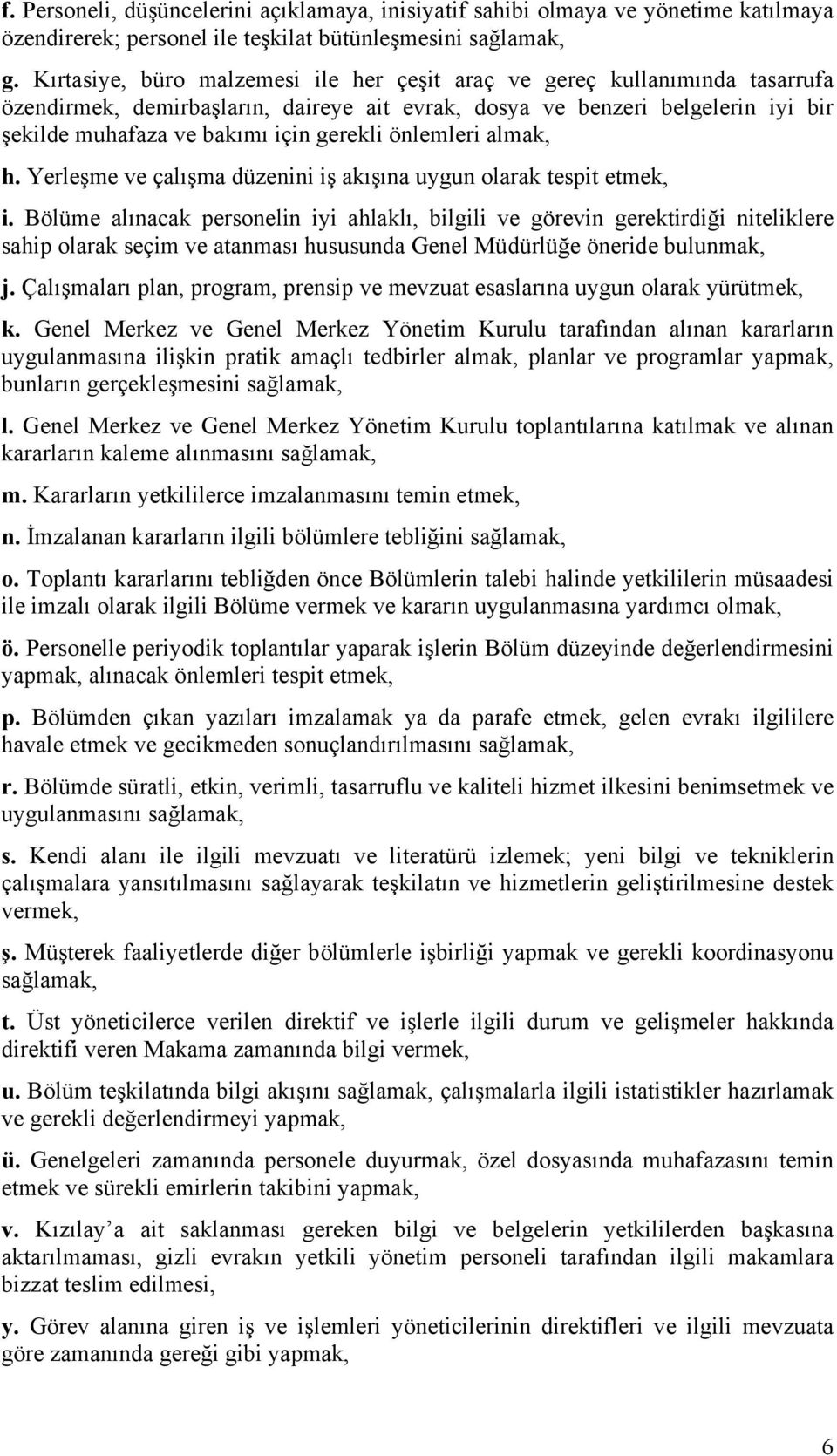 f. Personeli, düşüncelerini açıklamaya, inisiyatif sahibi olmaya ve yönetime katılmaya özendirerek; personel ile teşkilat bütünleşmesini sağlamak,

g. Kırtasiye, büro malzemesi ile her çeşit araç ve gereç kullanımında tasarrufa özendirmek, demirbaşların, daireye ait evrak, dosya ve benzeri belgelerin iyi bir şekilde muhafaza ve bakımı için gerekli önlemleri almak,

h. Yerleşme ve çalışma düzenini iş akışına uygun olarak tespit etmek,

i. Bölüme alınacak personelin iyi ahlaklı, bilgili ve görevin gerektirdiği niteliklere sahip olarak seçim ve atanması hususunda Genel Müdürlüğe öneride bulunmak,

j. Çalışmaları plan, program, prensip ve mevzuat esaslarına uygun olarak yürütmek,

k. Genel Merkez ve Genel Merkez Yönetim Kurulu tarafından alınan kararların uygulanmasına ilişkin pratik amaçlı tedbirler almak, planlar ve programlar yapmak, bunların gerçekleşmesini sağlamak,

l. Genel Merkez ve Genel Merkez Yönetim Kurulu toplantılarına katılmak ve alınan kararların kaleme alınmasını sağlamak,

m. Kararların yetkililerce imzalanmasını temin etmek,

n. İmzalanan kararların ilgili bölümlere tebliğini sağlamak,

o. Toplantı kararlarını tebliğden önce Bölümlerin talebi halinde yetkililerin müsaadesi ile imzalı olarak ilgili Bölüme vermek ve kararın uygulanmasına yardımcı olmak,

ö. Personelle periyodik toplantılar yaparak işlerin Bölüm düzeyinde değerlendirmesini yapmak, alınacak önlemleri tespit etmek,

p. Bölümden çıkan yazıları imzalamak ya da parafe etmek, gelen evrakı ilgililere havale etmek ve gecikmeden sonuçlandırılmasını sağlamak,

r. Bölümde süratli, etkin, verimli, tasarruflu ve kaliteli hizmet ilkesini benimsetmek ve uygulanmasını sağlamak,

s. Kendi alanı ile ilgili mevzuatı ve literatürü izlemek; yeni bilgi ve tekniklerin çalışmalara yansıtılmasını sağlayarak teşkilatın ve hizmetlerin geliştirilmesine destek vermek,

ş. Müşterek faaliyetlerde diğer bölümlerle işbirliği yapmak ve gerekli koordinasyonu sağlamak,

t. Üst yöneticilerce verilen direktif ve işlerle ilgili durum ve gelişmeler hakkında direktifi veren Makama zamanında bilgi vermek,

u. Bölüm teşkilatında bilgi akışını sağlamak, çalışmalarla ilgili istatistikler hazırlamak ve gerekli değerlendirmeyi yapmak,

ü. Genelgeleri zamanında personele duyurmak, özel dosyasında muhafazasını temin etmek ve sürekli emirlerin takibini yapmak,

v. Kızılay’a ait saklanması gereken bilgi ve belgelerin yetkililerden başkasına aktarılmaması, gizli evrakın yetkili yönetim personeli tarafından ilgili makamlara bizzat teslim edilmesi,

y. Görev alanına giren iş ve işlemleri yöneticilerinin direktifleri ve ilgili mevzuata göre zamanında gereği gibi yapmak,

6